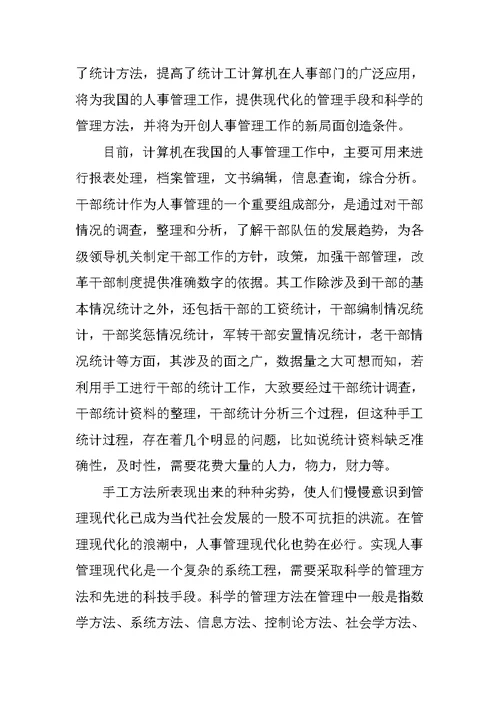 了统计方法，提高了统计工计算机在人事部门的广泛应用，将为我国的人事管理工作，提供现代化的管理手段和科学的管理方法，并将为开创人事管理工作的新局面创造条件。

目前，计算机在我国的人事管理工作中，主要可用来进行报表处理，档案管理，文书编辑，信息查询，综合分析。干部统计作为人事管理的一个重要组成部分，是通过对干部情况的调查，整理和分析，了解干部队伍的发展趋势，为各级领导机关制定干部工作的方针，政策，加强干部管理，改革干部制度提供准确数字的依据。其工作除涉及到干部的基本情况统计之外，还包括干部的工资统计，干部编制情况统计，干部奖惩情况统计，军转干部安置情况统计，老干部情况统计等方面，其涉及的面之广，数据量之大可想而知，若利用手工进行干部的统计工作，大致要经过干部统计调查，干部统计资料的整理，干部统计分析三个过程，但这种手工统计过程，存在着几个明显的问题，比如说统计资料缺乏准确性，及时性，需要花费大量的人力，物力，财力等。

手工方法所表现出来的种种劣势，使人们慢慢意识到管理现代化已成为当代社会发展的一股不可抗拒的洪流。在管理现代化的浪潮中，人事管理现代化也势在必行。实现人事管理现代化是一个复杂的系统工程，需要采取科学的管理方法和先进的科技手段。科学的管理方法在管理中一般是指数学方法、系统方法、信息方法、控制论方法、社会学方法、